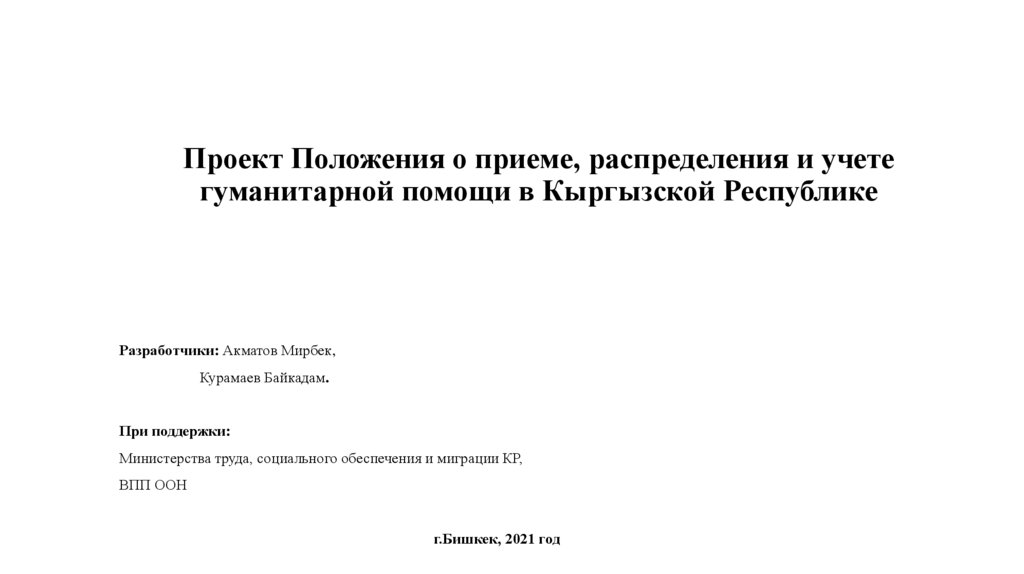 Проект Положения о приеме, распределения и учете гуманитарной помощи в Кыргызской Республике

Разработчики: Акматов Мирбек,

Курамаев Байкадам.

При поддержки:

Министерства труда, социального обеспечения и миграции КР,

ВПП ООН

г.Бишкек, 2021 год